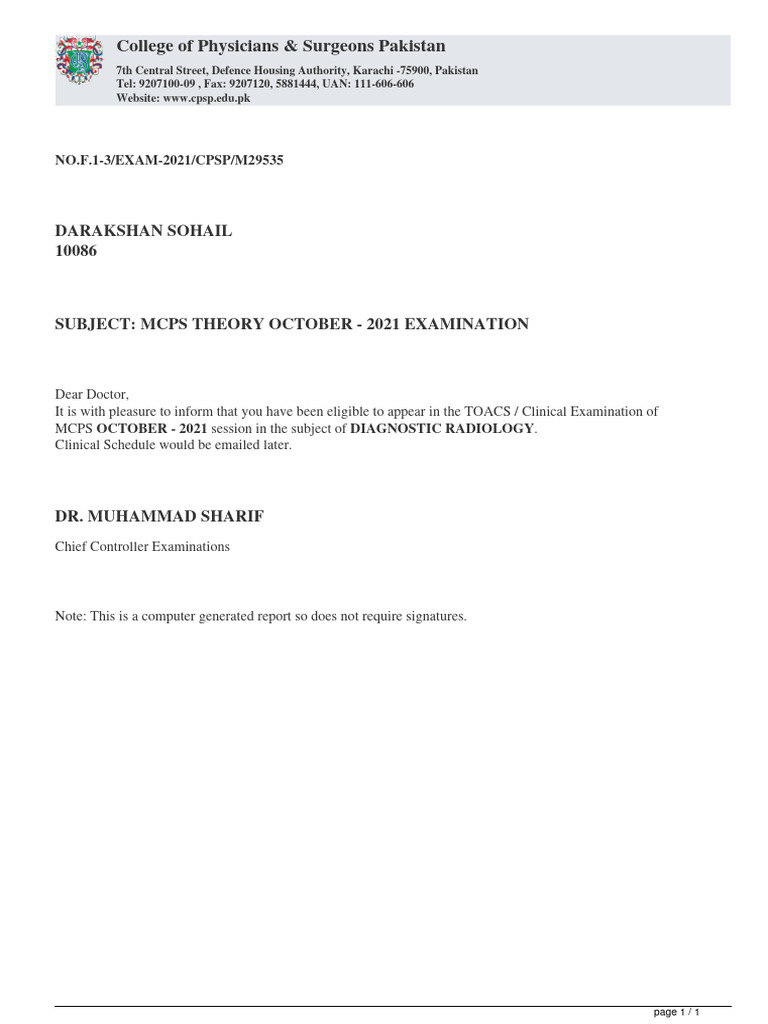 College of Physicians & Surgeons Pakistan

7th Central Street, Defence Housing Authority, Karachi -75900, Pakistan
Tel: 9207100-09 , Fax: 9207120, 5881444, UAN: 111-606-606
Website: www.cpsp.edu.pk

NO.F.1-3/EXAM-2021/CPSP/M29535

DARAKSHAN SOHAIL
10086

SUBJECT: MCPS THEORY OCTOBER - 2021 EXAMINATION

Dear Doctor,
It is with pleasure to inform that you have been eligible to appear in the TOACS / Clinical Examination of MCPS OCTOBER - 2021 session in the subject of DIAGNOSTIC RADIOLOGY.
Clinical Schedule would be emailed later.

DR. MUHAMMAD SHARIF

Chief Controller Examinations

Note: This is a computer generated report so does not require signatures.

page 1 / 1